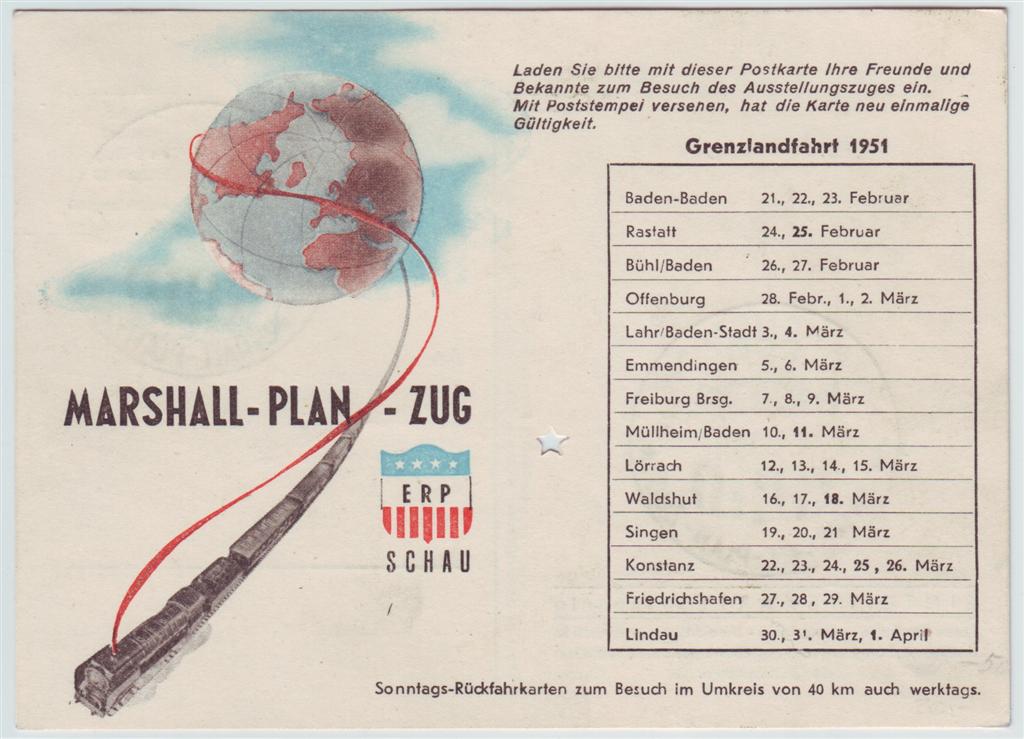 Laden Sie bitte mit dieser Postkarte Ihre Freunde und Bekannte zum Besuch des Ausstellungszuges ein. Mit Poststempel versenen, hat die Karte neu einmalige Gültigkeit.

Grenzlandfahrt 1951

| Baden-Baden | 21., 22., 23. Februar |
|---|---|
| Rastatt | 24., 25. Februar |
| Bühl/Baden | 26., 27. Februar |
| Offenburg | 28. Febr., 1., 2. März |
| Lahr/Baden-Stadt | 3., 4. März |
| Emmendingen | 5., 6. März |
| Freiburg Brsg. | 7., 8., 9. März |
| Müllheim/Baden | 10., 11. März |
| Lörrach | 12., 13., 14., 15. März |
| Waldshut | 16., 17., 18. März |
| Singen | 19., 20., 21 März |
| Konstanz | 22., 23., 24., 25, 26. März |
| Friedrichshafen | 27., 28, 29. März |
| Lindau | 30., 31. März, 1. April |

MARSHALL-PLAN-ZUG

ERP

SCHAU

Sonntags-Rückfahrkarten zum Besuch im Umkreis von 40 km auch werktags.